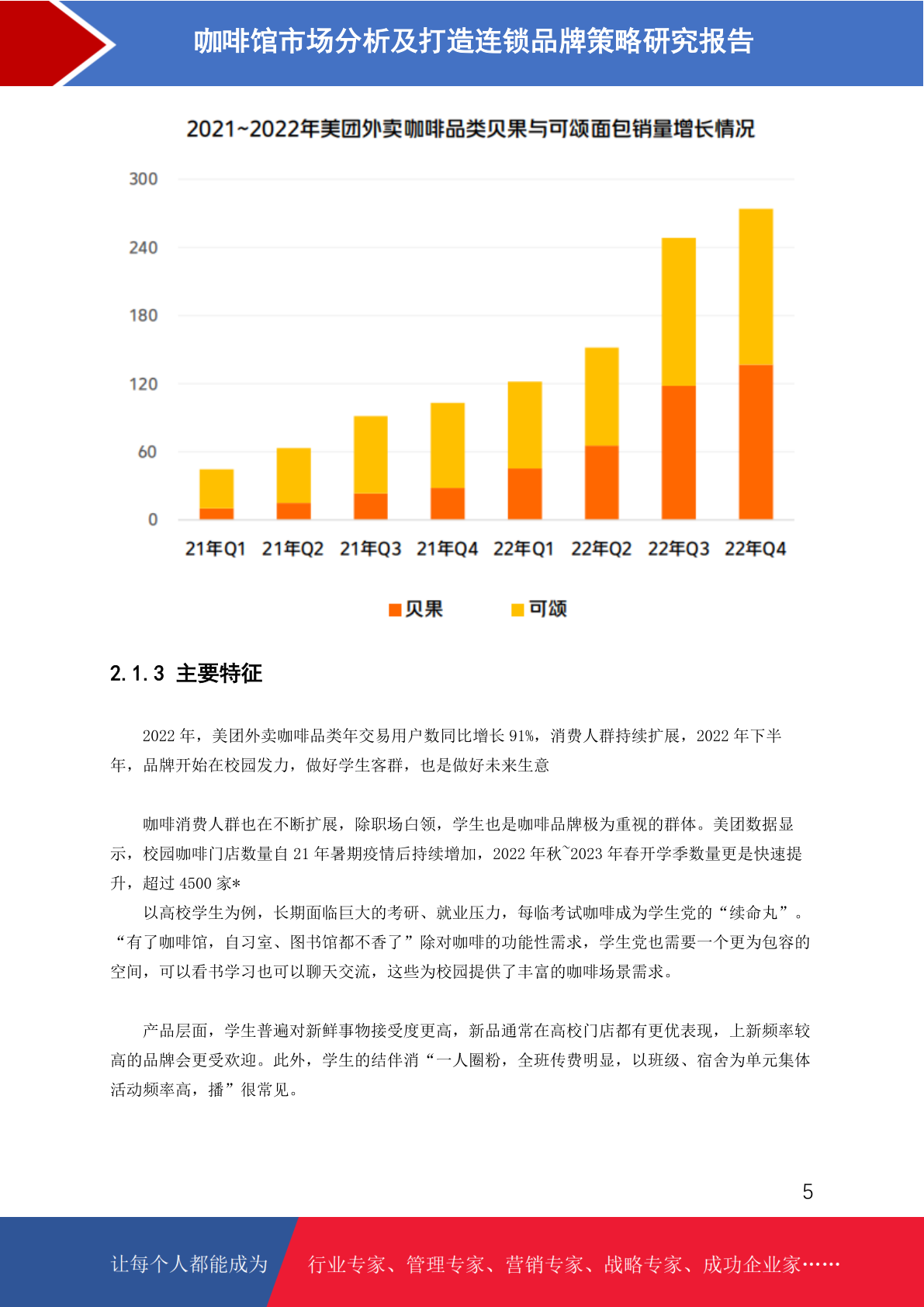 咖啡馆市场分析及打造连锁品牌策略研究报告

2021~2022年美团外卖咖啡品类贝果与可颂面包销量增长情况

300
240
180
120
60
0

21年Q1 21年Q2 21年Q3 21年Q4 22年Q1 22年Q2 22年Q3 22年Q4

贝果 可颂

2.1.3 主要特征

2022 年，美团外卖咖啡品类年交易用户数同比增长 91%，消费人群持续扩展，2022 年下半年，品牌开始在校园发力，做好学生客群，也是做好未来生意

咖啡消费人群也在不断扩展，除职场白领，学生也是咖啡品牌极为重视的群体。美团数据显示，校园咖啡门店数量自 21 年暑期疫情后持续增加，2022 年秋~2023 年春开学季数量更是快速提升，超过 4500 家*

以高校学生为例，长期面临巨大的考研、就业压力，每临考试咖啡成为学生党的“续命丸”。“有了咖啡馆，自习室、图书馆都不香了”除对咖啡的功能性需求，学生党也需要一个更为包容的空间，可以看书学习也可以聊天交流，这些为校园提供了丰富的咖啡场景需求。

产品层面，学生普遍对新鲜事物接受度更高，新品通常在高校门店都有更优表现，上新频率较高的品牌会更受欢迎。此外，学生的结伴消“一人圈粉，全班传费明显，以班级、宿舍为单元集体活动频率高，播”很常见。

5

让每个人都能成为 行业专家、管理专家、营销专家、战略专家、成功企业家……